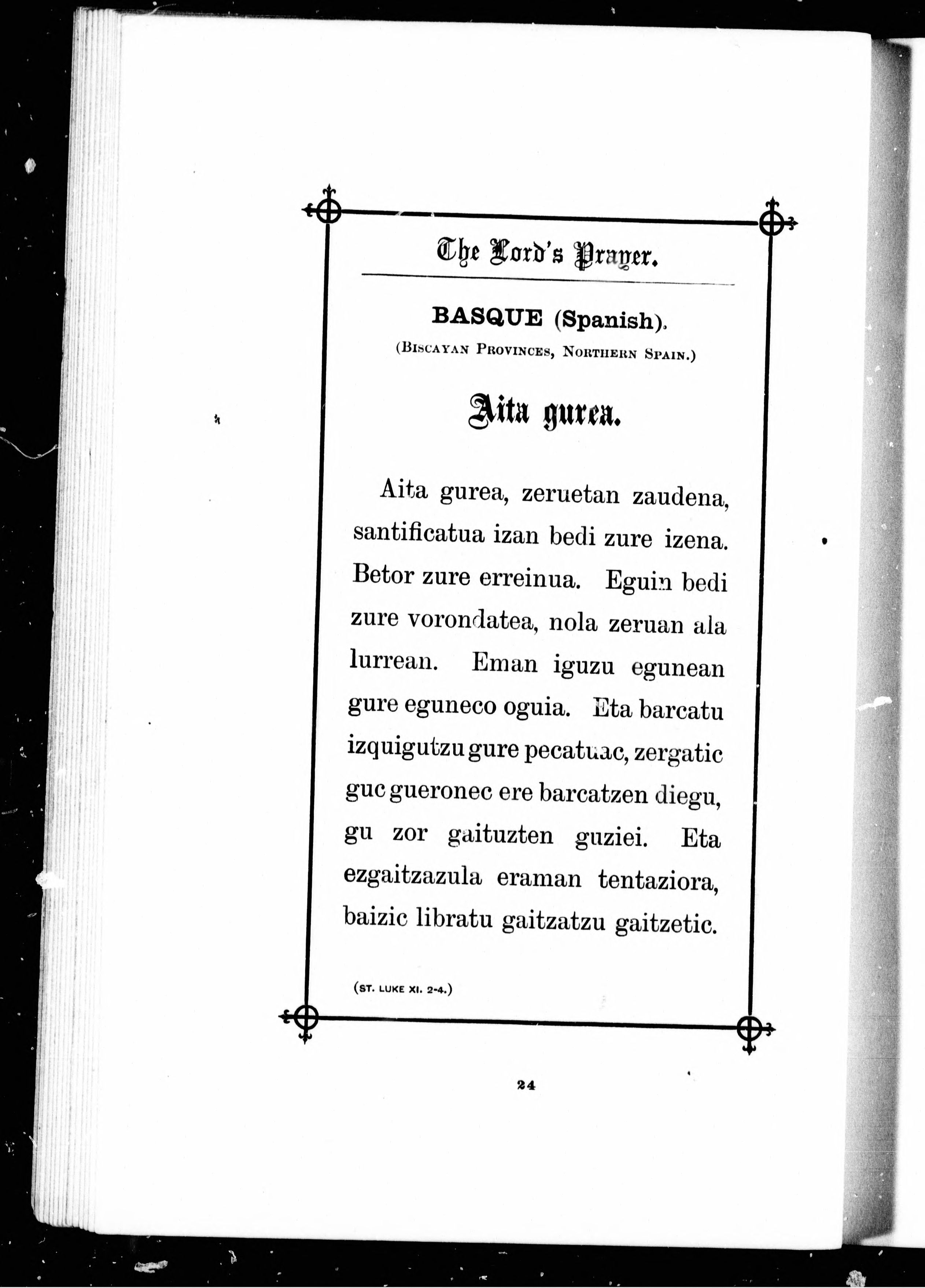 The Lord's Prayer.

BASQUE (Spanish).
(BISCAYAN PROVINCES, NORTHERN SPAIN.)

Aita gurea.

Aita gurea, zeruetan zaudena, santificatua izan bedi zure izena. Betor zure erreinua. Eguin bedi zure vorondatea, nola zeruan ala lurrean. Eman iguzu egunean gure eguneco oguia. Eta barcatu izquigutzu gure pecatuac, zergatic guc gueronec ere barcatzen diegu, gu zor gaituzten guziei. Eta ezgaitzazula eraman tentaziora, baizic libratu gaitzatzu gaitzetic.

(ST. LUKE XI. 2-4.)

24